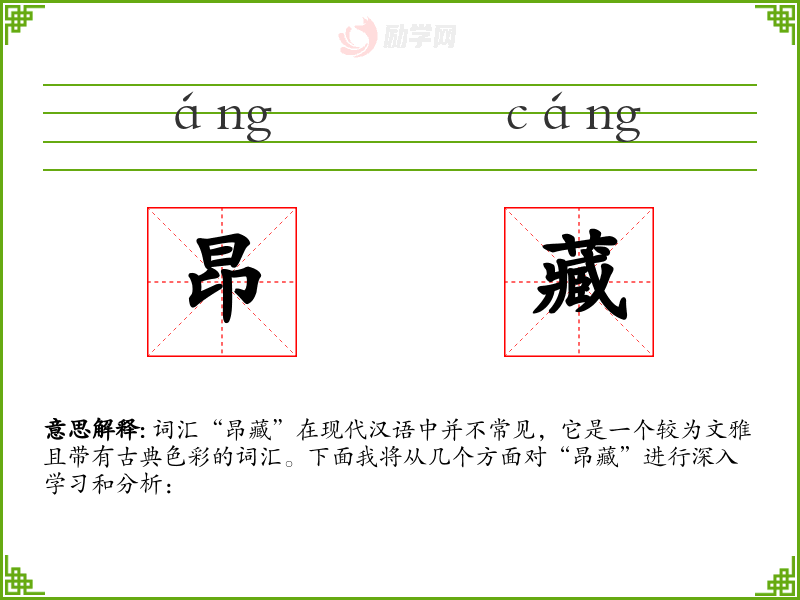 áng cáng

昂 藏

意思解释: 词汇“昂藏”在现代汉语中并不常见，它是一个较为文雅且带有古典色彩的词汇。下面我将从几个方面对“昂藏”进行深入学习和分析：

励学网